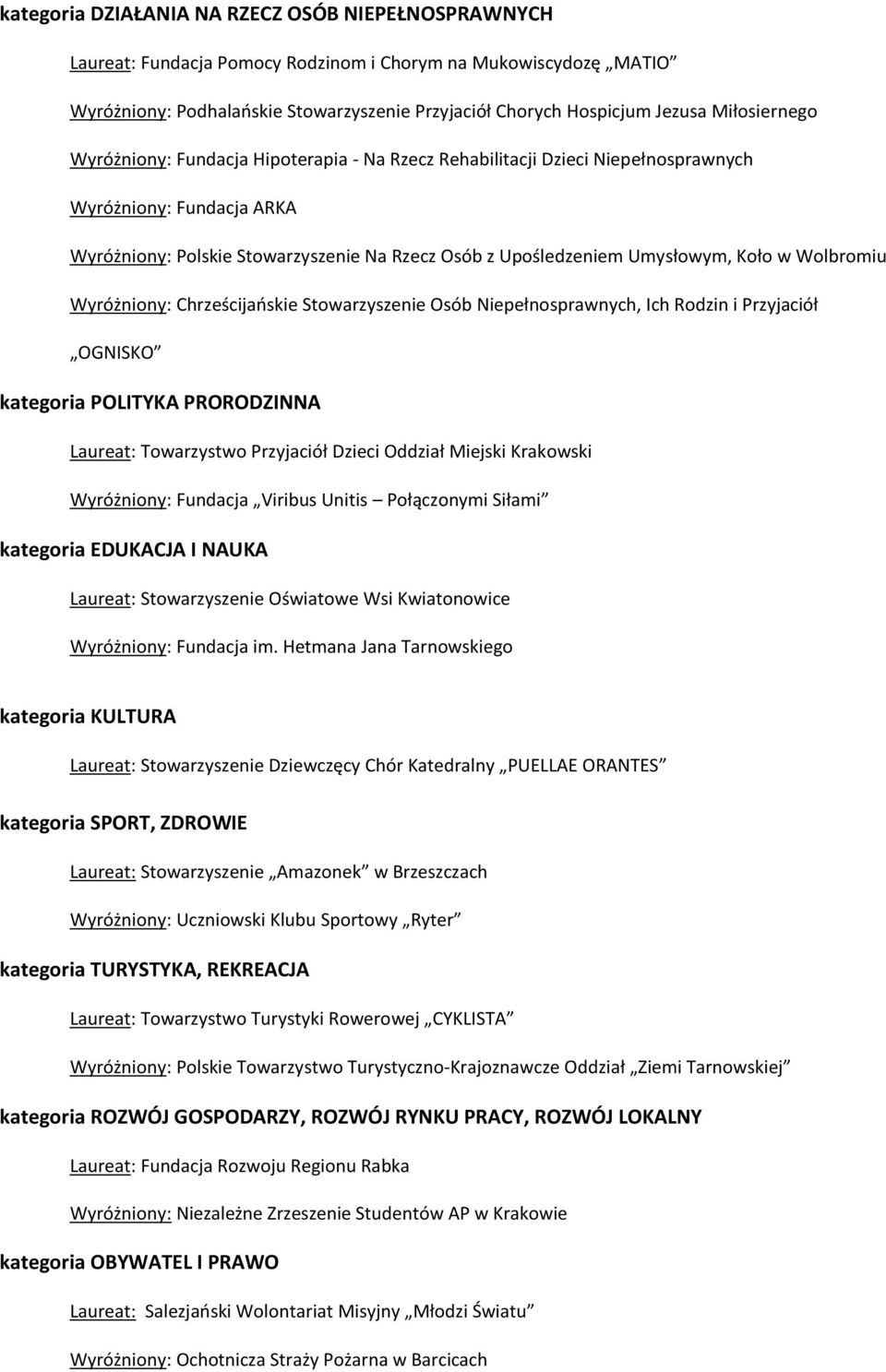 kategoria DZIAŁANIA NA RZECZ OSÓB NIEPEŁNOSPRAWNYCH

Laureat: Fundacja Pomocy Rodzinom i Chorym na Mukowiscydozę „MATIO”

Wyróżniony: Podhalańskie Stowarzyszenie Przyjaciół Chorych Hospicjum Jezusa Miłosiernego

Wyróżniony: Fundacja Hipoterapia - Na Rzecz Rehabilitacji Dzieci Niepełnosprawnych

Wyróżniony: Fundacja ARKA

Wyróżniony: Polskie Stowarzyszenie Na Rzecz Osób z Upośledzeniem Umysłowym, Koło w Wolbromiu

Wyróżniony: Chrześcijańskie Stowarzyszenie Osób Niepełnosprawnych, Ich Rodzin i Przyjaciół „OGNISKO”

kategoria POLITYKA PRORODZINNA

Laureat: Towarzystwo Przyjaciół Dzieci Oddział Miejski Krakowski

Wyróżniony: Fundacja „Viribus Unitis – Połączonymi Siłami”

kategoria EDUKACJA I NAUKA

Laureat: Stowarzyszenie Oświatowe Wsi Kwiatonowice

Wyróżniony: Fundacja im. Hetmana Jana Tarnowskiego

kategoria KULTURA

Laureat: Stowarzyszenie Dziewczęcy Chór Katedralny „PUELLAE ORANTES”

kategoria SPORT, ZDROWIE

Laureat: Stowarzyszenie „Amazonek” w Brzeszczach

Wyróżniony: Uczniowski Klubu Sportowy „Ryter”

kategoria TURYSTYKA, REKREACJA

Laureat: Towarzystwo Turystyki Rowerowej „CYKLISTA”

Wyróżniony: Polskie Towarzystwo Turystyczno-Krajoznawcze Oddział „Ziemi Tarnowskiej”

kategoria ROZWÓJ GOSPODARZY, ROZWÓJ RYNKU PRACY, ROZWÓJ LOKALNY

Laureat: Fundacja Rozwoju Regionu Rabka

Wyróżniony: Niezależne Zrzeszenie Studentów AP w Krakowie

kategoria OBYWATEL I PRAWO

Laureat: Salezjański Wolontariat Misyjny „Młodzi Światu”

Wyróżniony: Ochotnicza Straży Pożarna w Barcicach